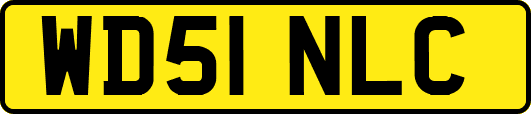 WD51 NLC